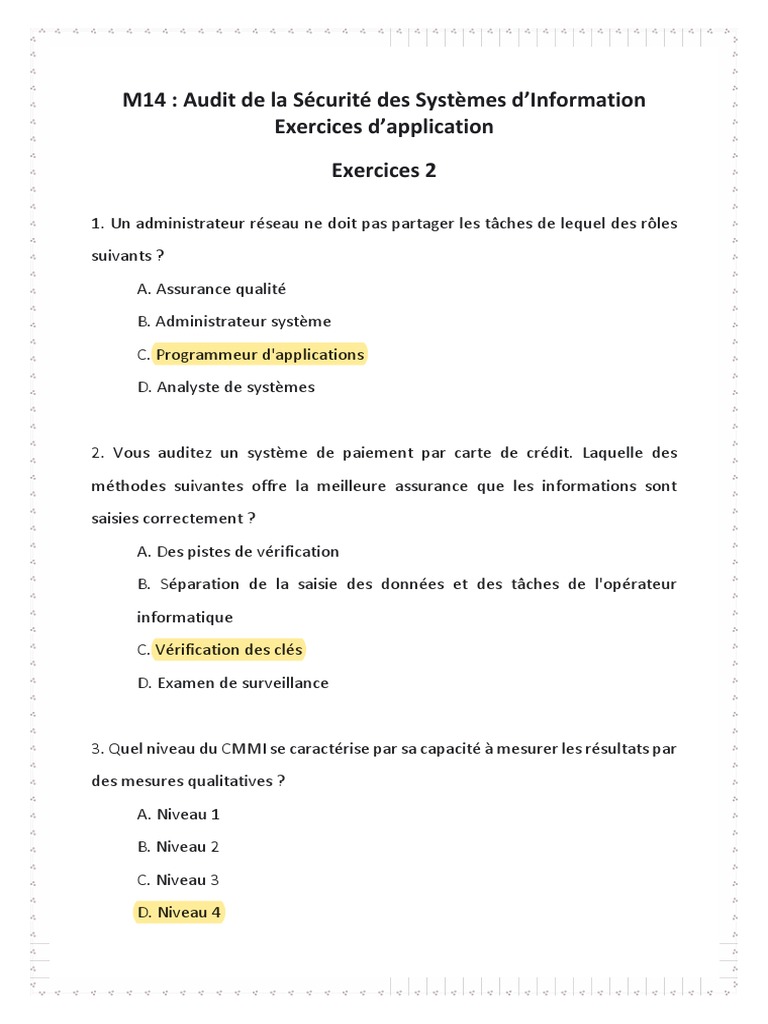 M14 : Audit de la Sécurité des Systèmes d'Information
Exercices d'application

Exercices 2

1. Un administrateur réseau ne doit pas partager les tâches de lequel des rôles suivants ?

A. Assurance qualité

B. Administrateur système

C. Programmeur d'applications

D. Analyste de systèmes

2. Vous auditez un système de paiement par carte de crédit. Laquelle des méthodes suivantes offre la meilleure assurance que les informations sont saisies correctement ?

A. Des pistes de vérification

B. Séparation de la saisie des données et des tâches de l'opérateur informatique

C. Vérification des clés

D. Examen de surveillance

3. Quel niveau du CMMI se caractérise par sa capacité à mesurer les résultats par des mesures qualitatives ?

A. Niveau 1

B. Niveau 2

C. Niveau 3

D. Niveau 4